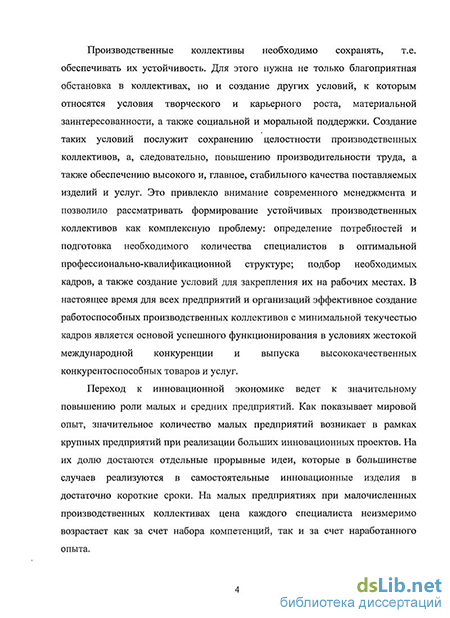 Производственные коллективы необходимо сохранять, т.е. обеспечивать их устойчивость. Для этого нужна не только благоприятная обстановка в коллективах, но и создание других условий, к которым относятся условия творческого и карьерного роста, материальной заинтересованности, а также социальной и моральной поддержки. Создание таких условий послужит сохранению целостности производственных коллективов, а, следовательно, повышению производительности труда, а также обеспечению высокого и, главное, стабильного качества поставляемых изделий и услуг. Это привлекло внимание современного менеджмента и позволило рассматривать формирование устойчивых производственных коллективов как комплексную проблему: определение потребностей и подготовка необходимого количества специалистов в оптимальной профессионально-квалификационной структуре; подбор необходимых кадров, а также создание условий для закрепления их на рабочих местах. В настоящее время для всех предприятий и организаций эффективное создание работоспособных производственных коллективов с минимальной текучестью кадров является основой успешного функционирования в условиях жестокой международной конкуренции и выпуска высококачественных конкурентоспособных товаров и услуг.

Переход к инновационной экономике ведет к значительному повышению роли малых и средних предприятий. Как показывает мировой опыт, значительное количество малых предприятий возникает в рамках крупных предприятий при реализации больших инновационных проектов. На их долю достаются отдельные прорывные идеи, которые в большинстве случаев реализуются в самостоятельные инновационные изделия в достаточно короткие сроки. На малых предприятиях при малочисленных производственных коллективах цена каждого специалиста неизмеримо возрастает как за счет набора компетенций, так и за счет наработанного опыта.

4

dsLib.net
библиотека диссертаций